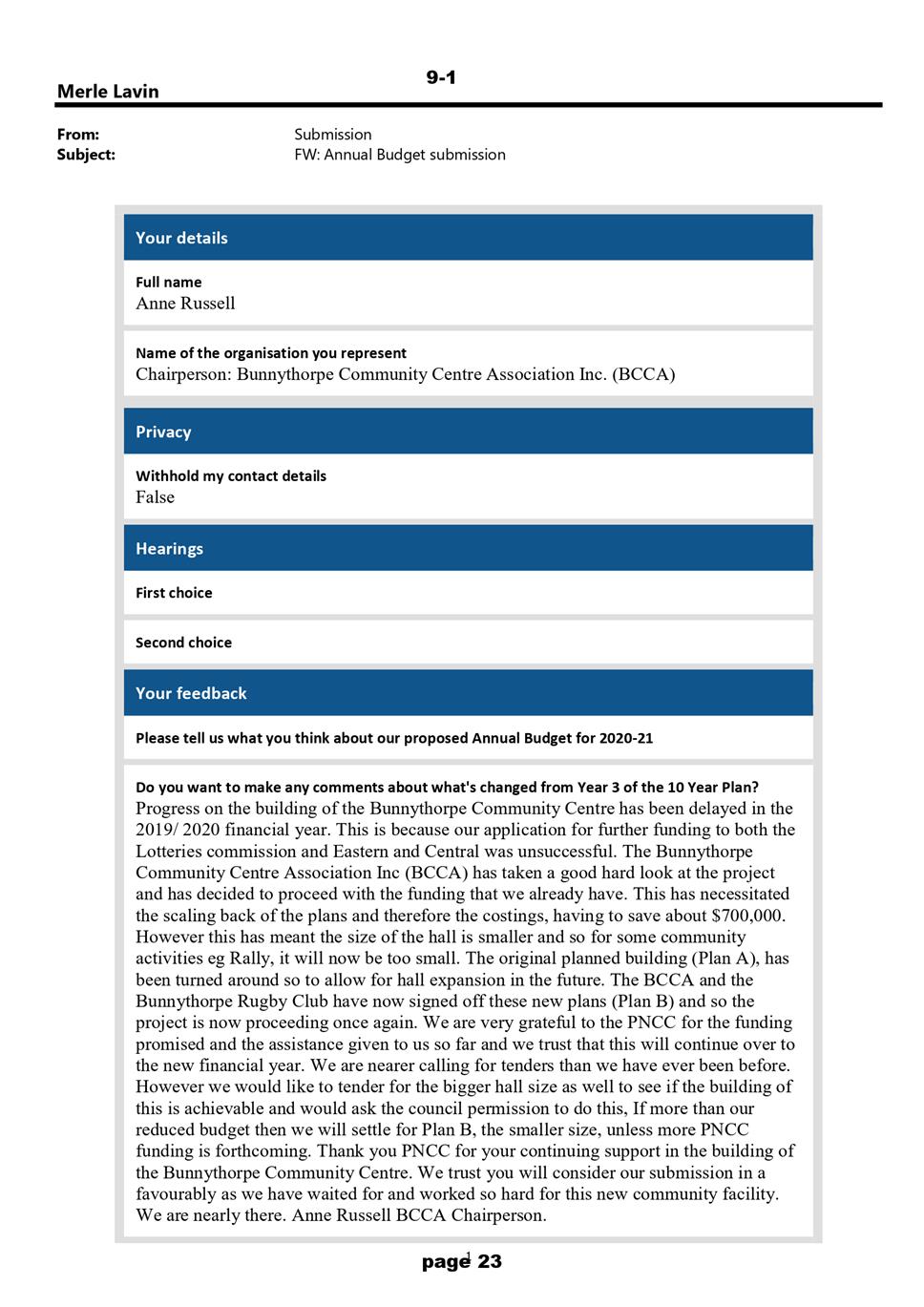 9-1

Merle Lavin

From: Submission
Subject: FW: Annual Budget submission

Your details

Full name
Anne Russell

Name of the organisation you represent
Chairperson: Bunnythorpe Community Centre Association Inc. (BCCA)

Privacy

Withhold my contact details
False

Hearings

First choice

Second choice

Your feedback

Please tell us what you think about our proposed Annual Budget for 2020-21

Do you want to make any comments about what's changed from Year 3 of the 10 Year Plan?
Progress on the building of the Bunnythorpe Community Centre has been delayed in the 2019/ 2020 financial year. This is because our application for further funding to both the Lotteries commission and Eastern and Central was unsuccessful. The Bunnythorpe Community Centre Association Inc (BCCA) has taken a good hard look at the project and has decided to proceed with the funding that we already have. This has necessitated the scaling back of the plans and therefore the costings, having to save about $700,000. However this has meant the size of the hall is smaller and so for some community activities eg Rally, it will now be too small. The original planned building (Plan A), has been turned around so to allow for hall expansion in the future. The BCCA and the Bunnythorpe Rugby Club have now signed off these new plans (Plan B) and so the project is now proceeding once again. We are very grateful to the PNCC for the funding promised and the assistance given to us so far and we trust that this will continue over to the new financial year. We are nearer calling for tenders than we have ever been before. However we would like to tender for the bigger hall size as well to see if the building of this is achievable and would ask the council permission to do this, If more than our reduced budget then we will settle for Plan B, the smaller size, unless more PNCC funding is forthcoming. Thank you PNCC for your continuing support in the building of the Bunnythorpe Community Centre. We trust you will consider our submission in a favourably as we have waited for and worked so hard for this new community facility. We are nearly there. Anne Russell BCCA Chairperson.

1

page 23